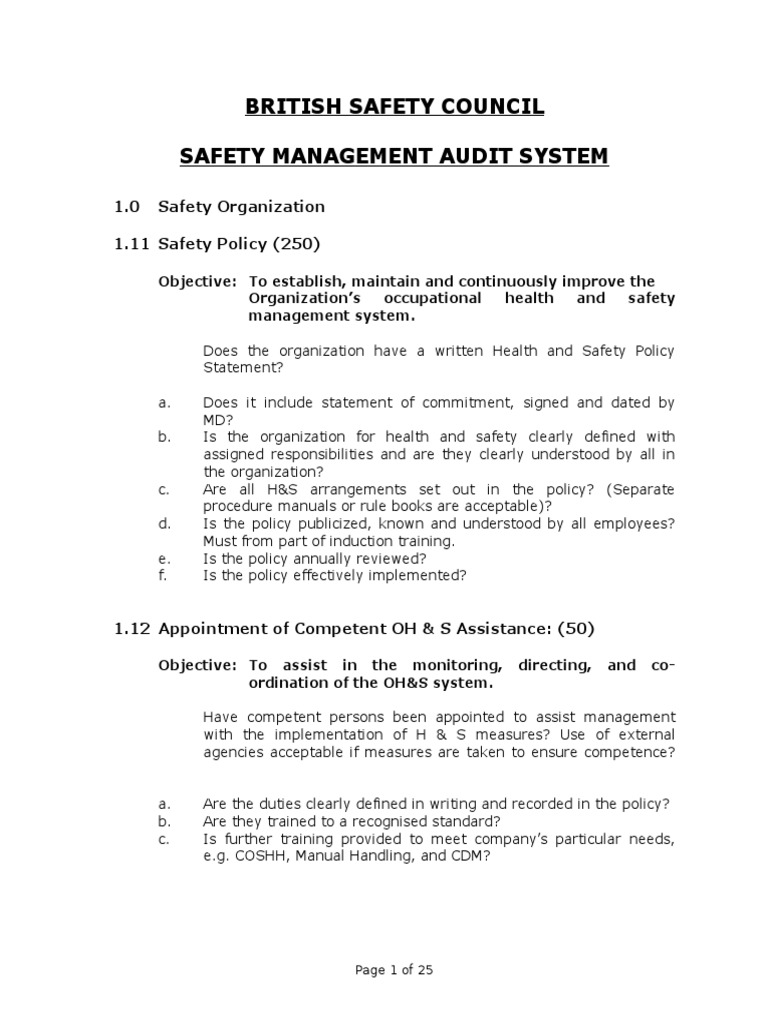 BRITISH SAFETY COUNCIL

SAFETY MANAGEMENT AUDIT SYSTEM

1.0 Safety Organization

1.11 Safety Policy (250)

Objective: To establish, maintain and continuously improve the Organization's occupational health and safety management system.

Does the organization have a written Health and Safety Policy Statement?

a. Does it include statement of commitment, signed and dated by MD?
b. Is the organization for health and safety clearly defined with assigned responsibilities and are they clearly understood by all in the organization?
c. Are all H&S arrangements set out in the policy? (Separate procedure manuals or rule books are acceptable)?
d. Is the policy publicized, known and understood by all employees? Must from part of induction training.
e. Is the policy annually reviewed?
f. Is the policy effectively implemented?

1.12 Appointment of Competent OH & S Assistance: (50)

Objective: To assist in the monitoring, directing, and co-ordination of the OH&S system.

Have competent persons been appointed to assist management with the implementation of H & S measures? Use of external agencies acceptable if measures are taken to ensure competence?

a. Are the duties clearly defined in writing and recorded in the policy?
b. Are they trained to a recognised standard?
c. Is further training provided to meet company's particular needs, e.g. COSHH, Manual Handling, and CDM?

Page 1 of 25